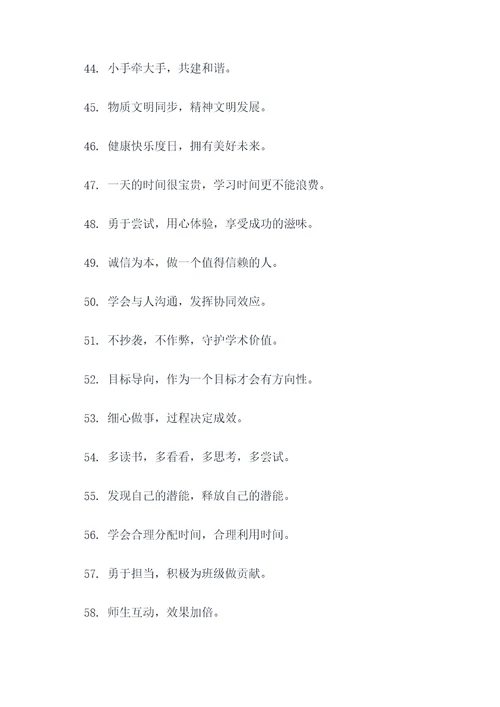 44. 小手牵大手，共建和谐。

45. 物质文明同步，精神文明发展。

46. 健康快乐度日，拥有美好未来。

47. 一天的时间很宝贵，学习时间更不能浪费。

48. 勇于尝试，用心体验，享受成功的滋味。

49. 诚信为本，做一个值得信赖的人。

50. 学会与人沟通，发挥协同效应。

51. 不抄袭，不作弊，守护学术价值。

52. 目标导向，作为一个目标才会有方向性。

53. 细心做事，过程决定成效。

54. 多读书，多看看，多思考，多尝试。

55. 发现自己的潜能，释放自己的潜能。

56. 学会合理分配时间，合理利用时间。

57. 勇于担当，积极为班级做贡献。

58. 师生互动，效果加倍。